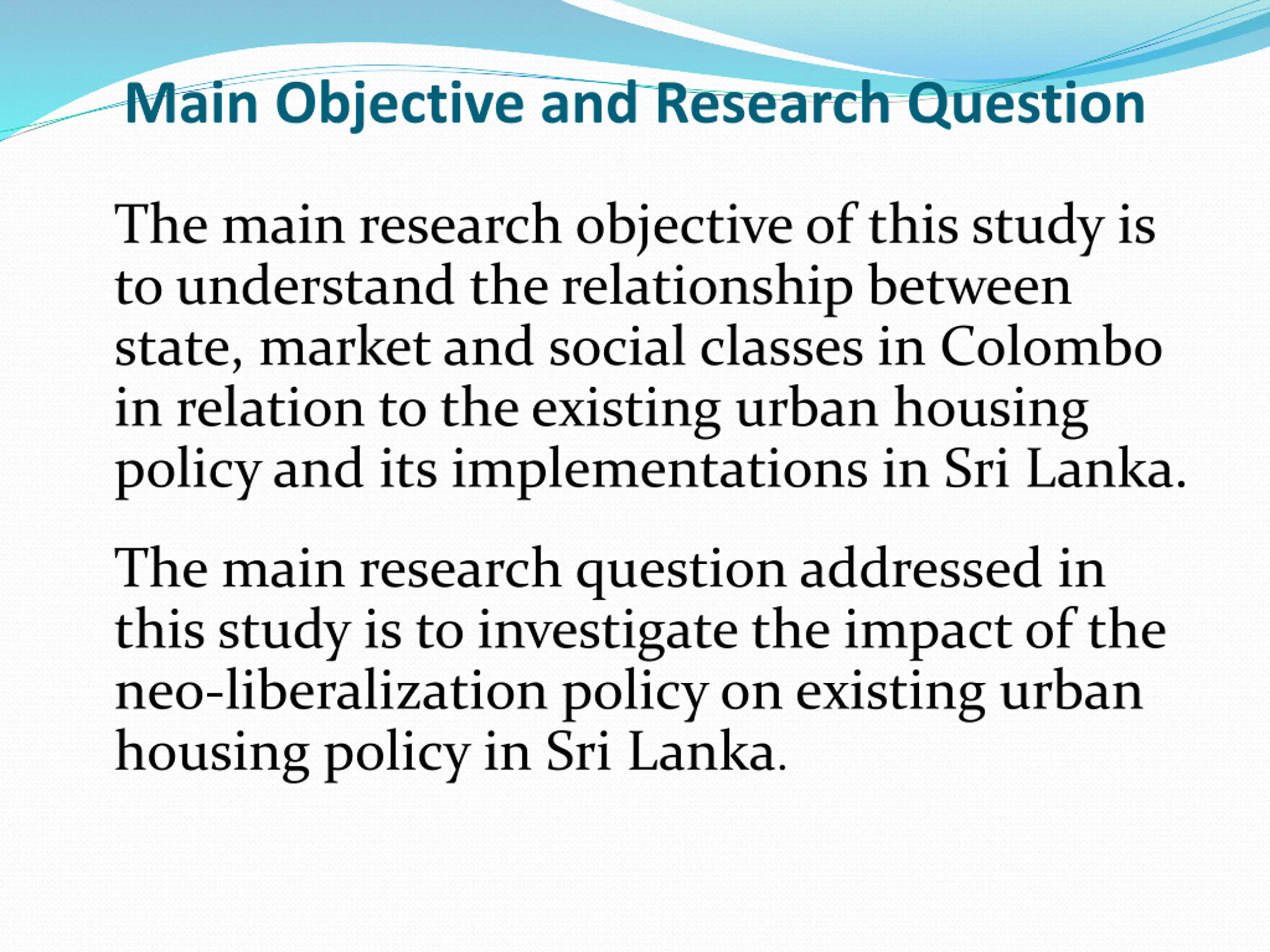 Main Objective and Research Question

The main research objective of this study is to understand the relationship between state, market and social classes in Colombo in relation to the existing urban housing policy and its implementations in Sri Lanka.

The main research question addressed in this study is to investigate the impact of the neo-liberalization policy on existing urban housing policy in Sri Lanka.